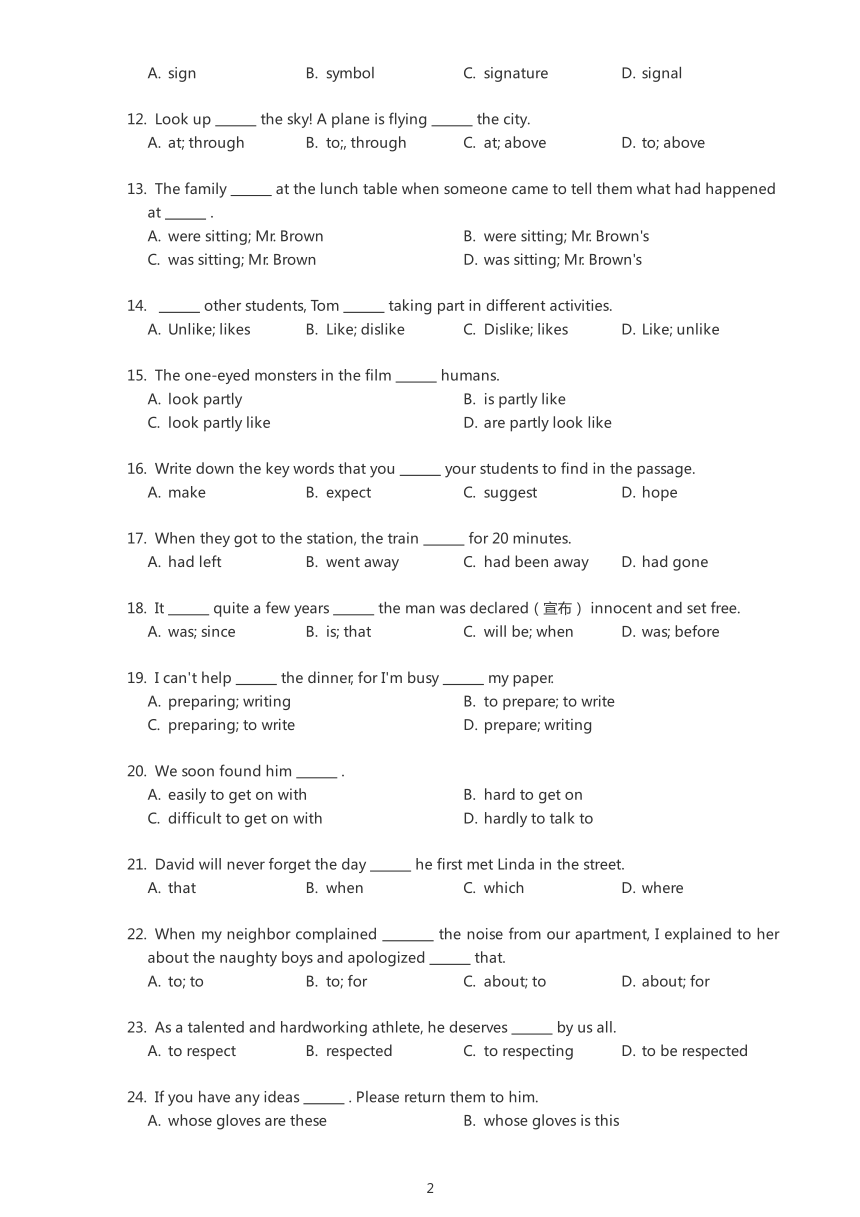 A. sign B. symbol C. signature D. signal

12. Look up ______ the sky! A plane is flying ______ the city.
A. at; through B. to;, through C. at; above D. to; above

13. The family ______ at the lunch table when someone came to tell them what had happened at ______ .
A. were sitting; Mr. Brown B. were sitting; Mr. Brown's
C. was sitting; Mr. Brown D. was sitting; Mr. Brown's

14. ______ other students, Tom ______ taking part in different activities.
A. Unlike; likes B. Like; dislike C. Dislike; likes D. Like; unlike

15. The one-eyed monsters in the film ______ humans.
A. look partly B. is partly like
C. look partly like D. are partly look like

16. Write down the key words that you ______ your students to find in the passage.
A. make B. expect C. suggest D. hope

17. When they got to the station, the train ______ for 20 minutes.
A. had left B. went away C. had been away D. had gone

18. It ______ quite a few years ______ the man was declared（宣布）innocent and set free.
A. was; since B. is; that C. will be; when D. was; before

19. I can't help ______ the dinner, for I'm busy ______ my paper.
A. preparing; writing B. to prepare; to write
C. preparing; to write D. prepare; writing

20. We soon found him ______ .
A. easily to get on with B. hard to get on
C. difficult to get on with D. hardly to talk to

21. David will never forget the day ______ he first met Linda in the street.
A. that B. when C. which D. where

22. When my neighbor complained ________ the noise from our apartment, I explained to her about the naughty boys and apologized ______ that.
A. to; to B. to; for C. about; to D. about; for

23. As a talented and hardworking athlete, he deserves ______ by us all.
A. to respect B. respected C. to respecting D. to be respected

24. If you have any ideas ______ . Please return them to him.
A. whose gloves are these B. whose gloves is this

2